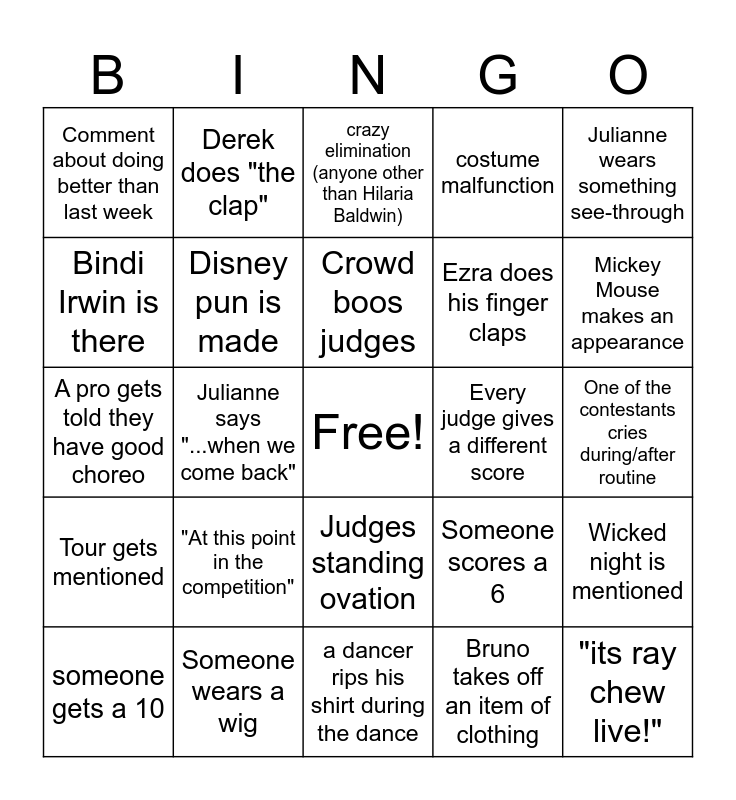 | B | I | N | G | O |
|---|---|---|---|---|
| Comment about doing better than last week | Derek does "the clap" | crazy elimination (anyone other than Hilaria Baldwin) | costume malfunction | Julianne wears something see-through |
| Bindi Irwin is there | Disney pun is made | Crowd boos judges | Ezra does his finger claps | Mickey Mouse makes an appearance |
| A pro gets told they have good choreo | Julianne says "...when we come back" | Free! | Every judge gives a different score | One of the contestants cries during/after routine |
| Tour gets mentioned | "At this point in the competition" | Judges standing ovation | Someone scores a 6 | Wicked night is mentioned |
| someone gets a 10 | Someone wears a wig | a dancer rips his shirt during the dance | Bruno takes off an item of clothing | "its ray chew live!" |